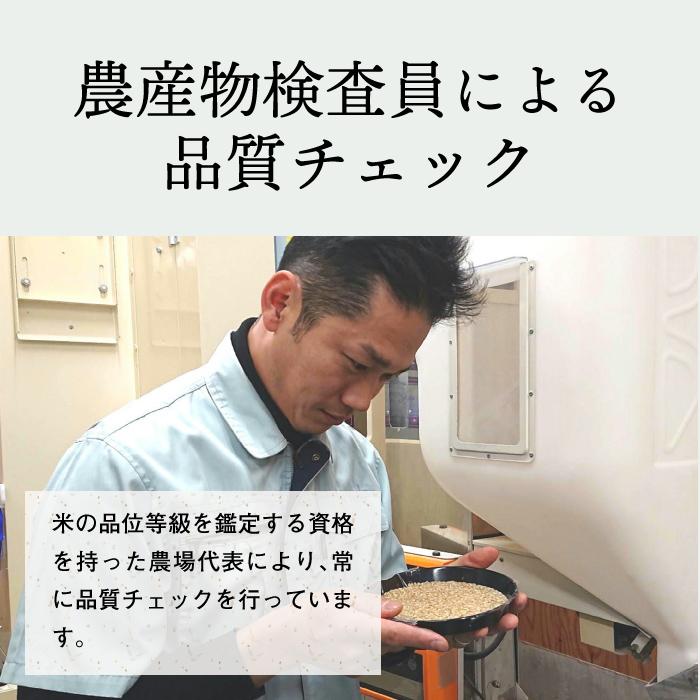 農産物検査員による
品質チェック

米の品位等級を鑑定する資格を持った農場代表により、常に品質チェックを行っています。